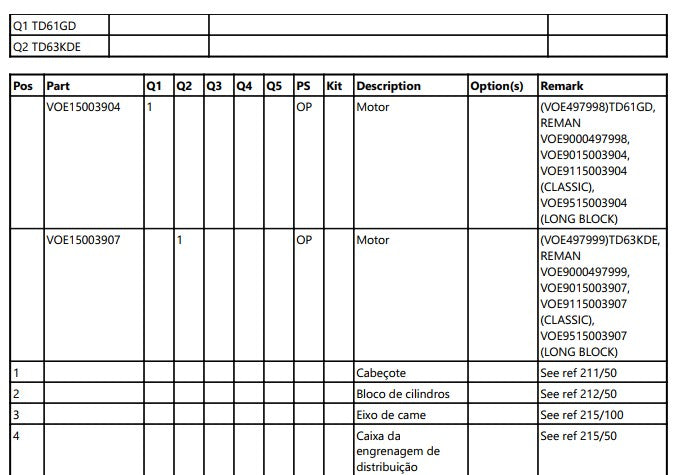 | Q1 TD61GD | | | |
|---|---|---|---|
| Q2 TD63KDE | | | |

| Pos | Part | Q1 | Q2 | Q3 | Q4 | Q5 | PS | Kit | Description | Option(s) | Remark |
|---|---|---|---|---|---|---|---|---|---|---|---|
| | VOE15003904 | 1 | | | | | OP | | Motor | | (VOE497998)TD61GD, REMAN VOE9000497998, VOE9015003904, VOE9115003904 (CLASSIC), VOE9515003904 (LONG BLOCK) |
| | VOE15003907 | | 1 | | | | OP | | Motor | | (VOE497999)TD63KDE, REMAN VOE9000497999, VOE9015003907, VOE9115003907 (CLASSIC), VOE9515003907 (LONG BLOCK) |
| 1 | | | | | | | | | Cabeçote | | See ref 211/50 |
| 2 | | | | | | | | | Bloco de cilindros | | See ref 212/50 |
| 3 | | | | | | | | | Eixo de came | | See ref 215/100 |
| 4 | | | | | | | | | Caixa da engrenagem de distribuição | | See ref 215/50 |